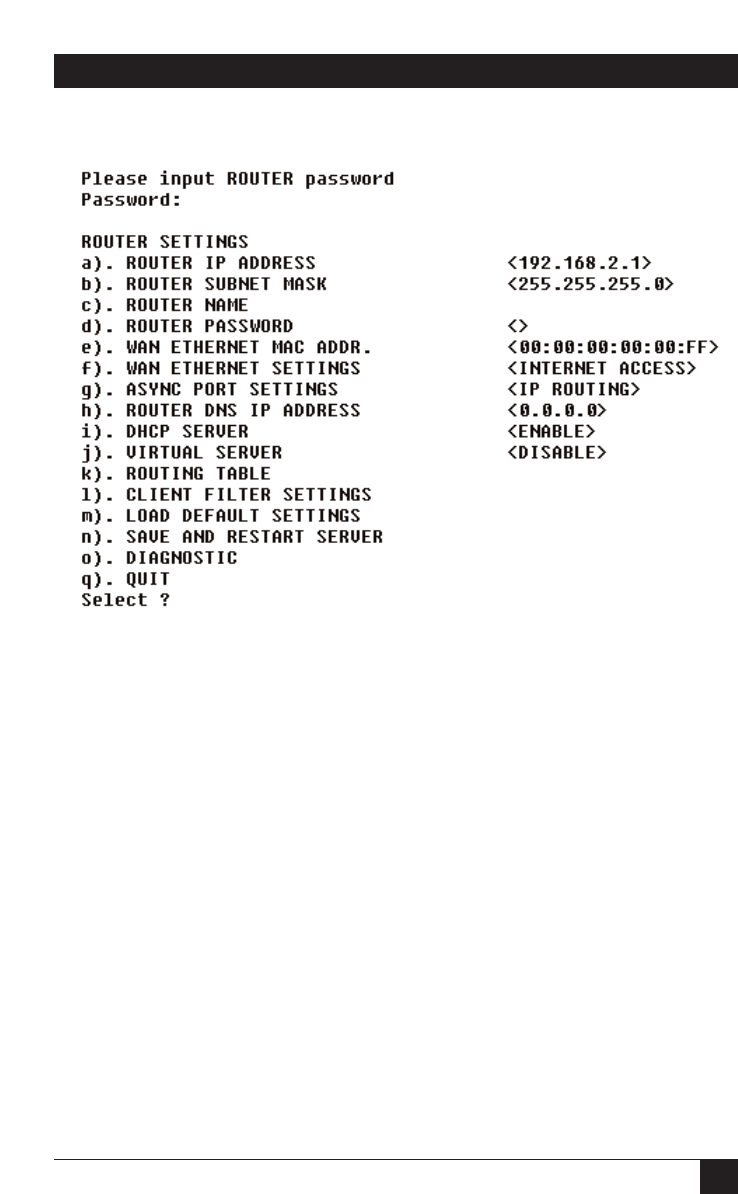 Please input ROUTER password
Password:

ROUTER SETTINGS
a). ROUTER IP ADDRESS <192.168.2.1>
b). ROUTER SUBNET MASK <255.255.255.0>
c). ROUTER NAME
d). ROUTER PASSWORD <>
e). WAN ETHERNET MAC ADDR. <00:00:00:00:00:FF>
f). WAN ETHERNET SETTINGS <INTERNET ACCESS>
g). ASYNC PORT SETTINGS <IP ROUTING>
h). ROUTER DNS IP ADDRESS <0.0.0.0>
i). DHCP SERVER <ENABLE>
j). VIRTUAL SERVER <DISABLE>
k). ROUTING TABLE
l). CLIENT FILTER SETTINGS
m). LOAD DEFAULT SETTINGS
n). SAVE AND RESTART SERVER
o). DIAGNOSTIC
q). QUIT
Select ?